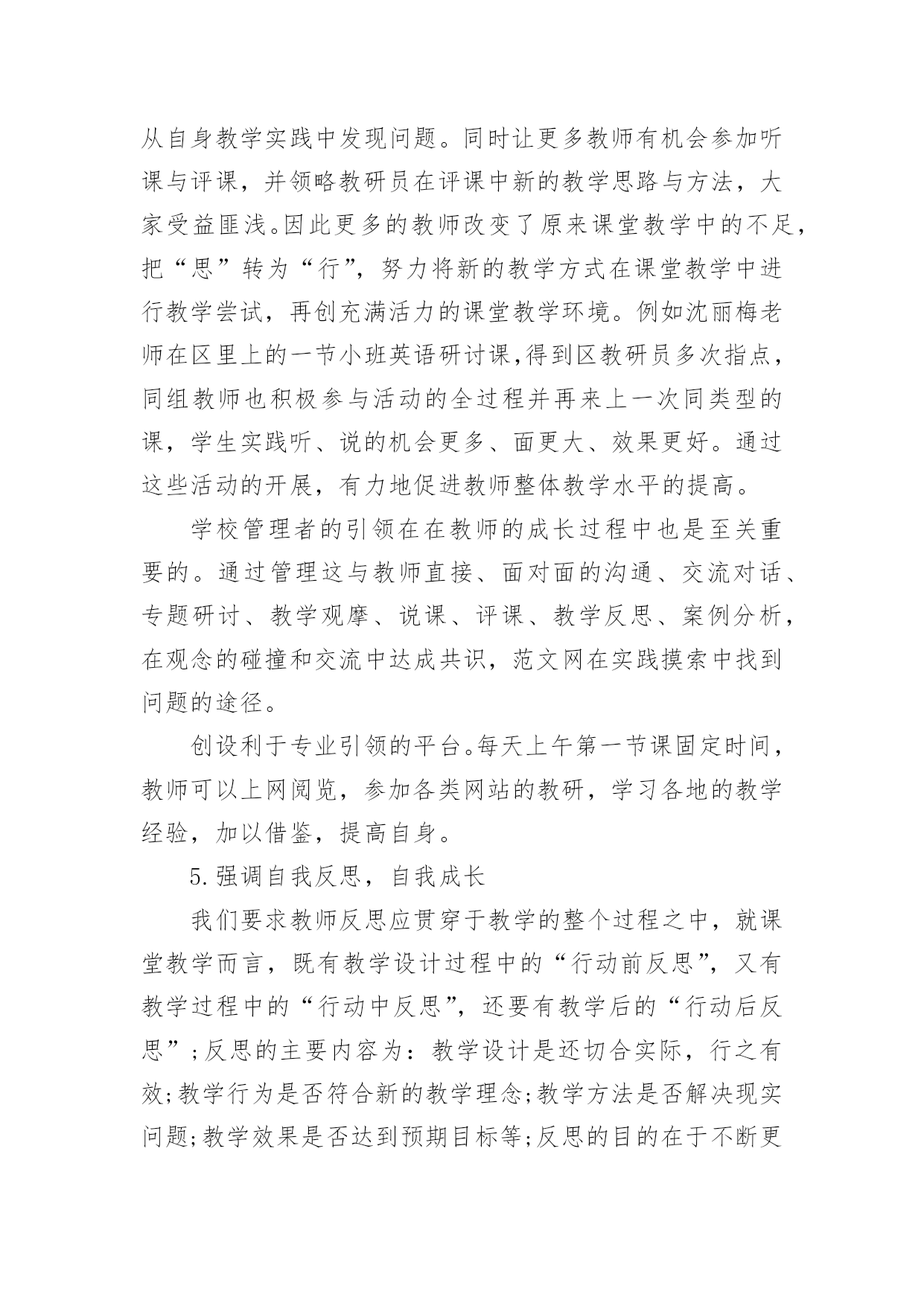 从自身教学实践中发现问题。同时让更多教师有机会参加听课与评课，并领略教研员在评课中新的教学思路与方法，大家受益匪浅。因此更多的教师改变了原来课堂教学中的不足，把“思”转为“行”，努力将新的教学方式在课堂教学中进行教学尝试，再创充满活力的课堂教学环境。例如沈丽梅老师在区里上的一节小班英语研讨课,得到区教研员多次指点，同组教师也积极参与活动的全过程并再来上一次同类型的课，学生实践听、说的机会更多、面更大、效果更好。通过这些活动的开展，有力地促进教师整体教学水平的提高。

学校管理者的引领在在教师的成长过程中也是至关重要的。通过管理这与教师直接、面对面的沟通、交流对话、专题研讨、教学观摩、说课、评课、教学反思、案例分析，在观念的碰撞和交流中达成共识，范文网在实践摸索中找到问题的途径。

创设利于专业引领的平台。每天上午第一节课固定时间，教师可以上网阅览，参加各类网站的教研，学习各地的教学经验，加以借鉴，提高自身。

5.强调自我反思，自我成长

我们要求教师反思应贯穿于教学的整个过程之中，就课堂教学而言，既有教学设计过程中的“行动前反思”，又有教学过程中的“行动中反思”，还要有教学后的“行动后反思”;反思的主要内容为：教学设计是还切合实际，行之有效;教学行为是否符合新的教学理念;教学方法是否解决现实问题;教学效果是否达到预期目标等;反思的目的在于不断更